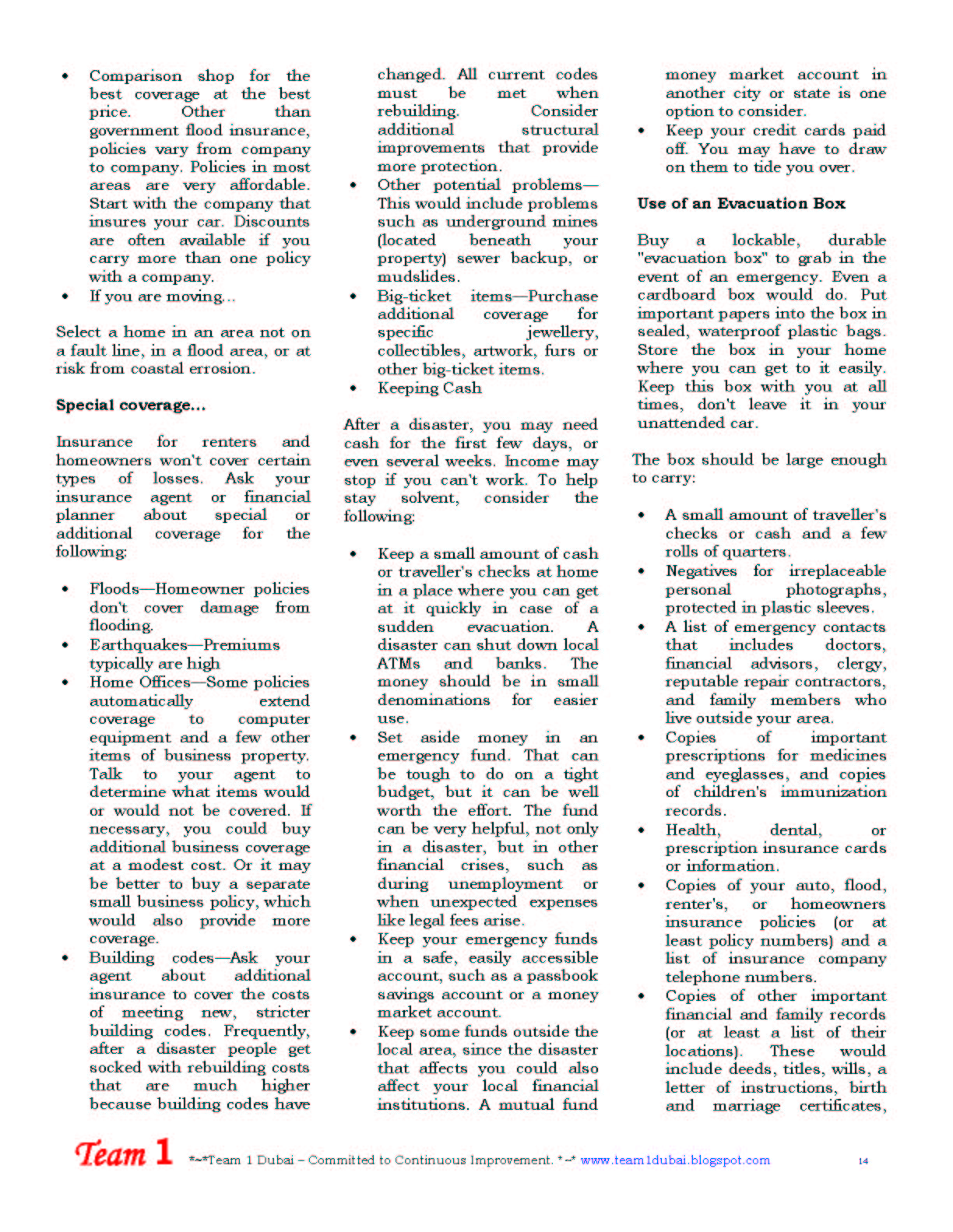 • Comparison shop for the best coverage at the best price. Other than government flood insurance, policies vary from company to company. Policies in most areas are very affordable. Start with the company that insures your car. Discounts are often available if you carry more than one policy with a company.
• If you are moving...

Select a home in an area not on a fault line, in a flood area, or at risk from coastal errosion.

Special coverage...

Insurance for renters and homeowners won't cover certain types of losses. Ask your insurance agent or financial planner about special or additional coverage for the following:

• Floods—Homeowner policies don't cover damage from flooding.
• Earthquakes—Premiums typically are high
• Home Offices—Some policies automatically extend coverage to computer equipment and a few other items of business property. Talk to your agent to determine what items would or would not be covered. If necessary, you could buy additional business coverage at a modest cost. Or it may be better to buy a separate small business policy, which would also provide more coverage.
• Building codes—Ask your agent about additional insurance to cover the costs of meeting new, stricter building codes. Frequently, after a disaster people get socked with rebuilding costs that are much higher because building codes have changed. All current codes must be met when rebuilding. Consider additional structural improvements that provide more protection.
• Other potential problems—This would include problems such as underground mines (located beneath your property) sewer backup, or mudslides.
• Big-ticket items—Purchase additional coverage for specific jewellery, collectibles, artwork, furs or other big-ticket items.
• Keeping Cash

After a disaster, you may need cash for the first few days, or even several weeks. Income may stop if you can't work. To help stay solvent, consider the following:

• Keep a small amount of cash or traveller's checks at home in a place where you can get at it quickly in case of a sudden evacuation. A disaster can shut down local ATMs and banks. The money should be in small denominations for easier use.
• Set aside money in an emergency fund. That can be tough to do on a tight budget, but it can be well worth the effort. The fund can be very helpful, not only in a disaster, but in other financial crises, such as during unemployment or when unexpected expenses like legal fees arise.
• Keep your emergency funds in a safe, easily accessible account, such as a passbook savings account or a money market account.
• Keep some funds outside the local area, since the disaster that affects you could also affect your local financial institutions. A mutual fund money market account in another city or state is one option to consider.
• Keep your credit cards paid off. You may have to draw on them to tide you over.

Use of an Evacuation Box

Buy a lockable, durable "evacuation box" to grab in the event of an emergency. Even a cardboard box would do. Put important papers into the box in sealed, waterproof plastic bags. Store the box in your home where you can get to it easily. Keep this box with you at all times, don't leave it in your unattended car.

The box should be large enough to carry:

• A small amount of traveller's checks or cash and a few rolls of quarters.
• Negatives for irreplaceable personal photographs, protected in plastic sleeves.
• A list of emergency contacts that includes doctors, financial advisors, clergy, reputable repair contractors, and family members who live outside your area.
• Copies of important prescriptions for medicines and eyeglasses, and copies of children's immunization records.
• Health, dental, or prescription insurance cards or information.
• Copies of your auto, flood, renter's, or homeowners insurance policies (or at least policy numbers) and a list of insurance company telephone numbers.
• Copies of other important financial and family records (or at least a list of their locations). These would include deeds, titles, wills, a letter of instructions, birth and marriage certificates,

Team 1 *~*Team 1 Dubai – Committed to Continuous Improvement. *~* www.team1dubai.blogspot.com 14